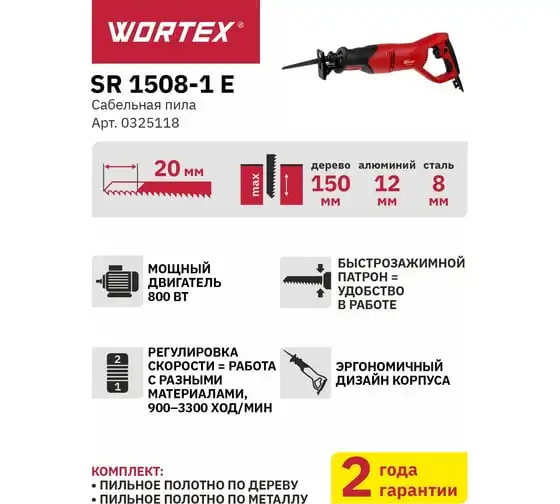 WORTEX®

SR 1508-1 E

Сабельная пила

Арт. 0325118

20 мм

max

дерево
150
мм

алюминий
12
мм

сталь
8
мм

МОЩНЫЙ ДВИГАТЕЛЬ 800 ВТ

БЫСТРОЗАЖИМНОЙ ПАТРОН = УДОБСТВО В РАБОТЕ

2
1

РЕГУЛИРОВКА СКОРОСТИ = РАБОТА С РАЗНЫМИ МАТЕРИАЛАМИ, 900–3300 ХОД/МИН

ЭРГОНОМИЧНЫЙ ДИЗАЙН КОРПУСА

КОМПЛЕКТ:
• ПИЛЬНОЕ ПОЛОТНО ПО ДЕРЕВУ
• ПИЛЬНОЕ ПОЛОТНО ПО МЕТАЛЛУ

2 года гарантии